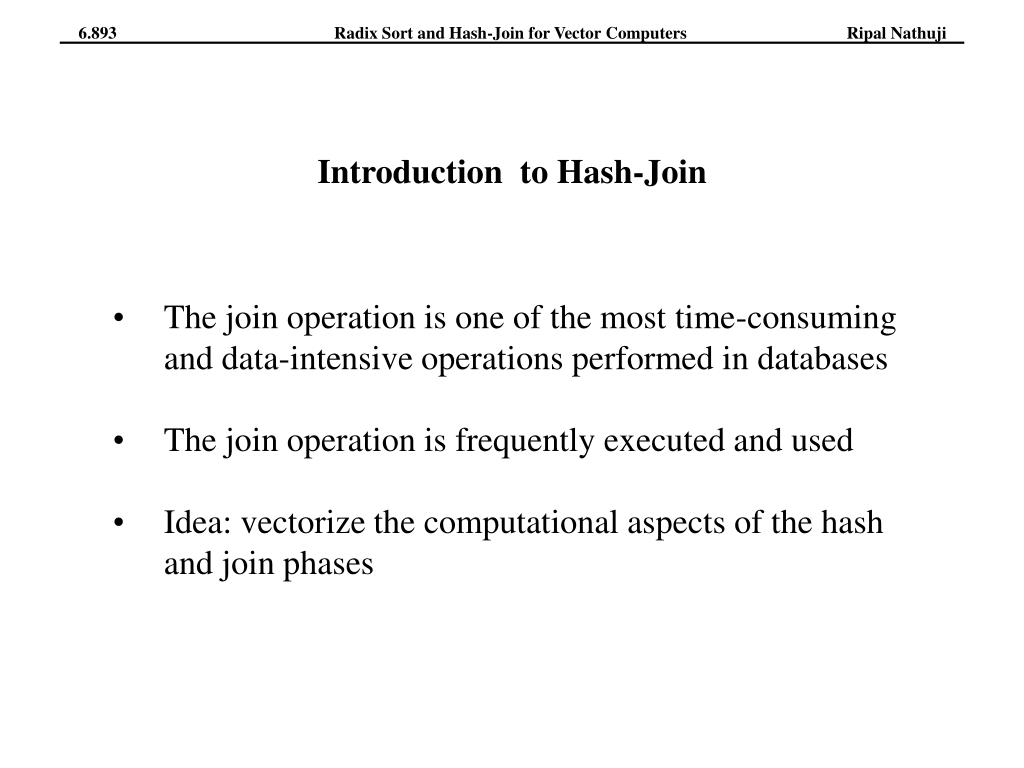 6.893 Radix Sort and Hash-Join for Vector Computers Ripal Nathuji

Introduction to Hash-Join

• The join operation is one of the most time-consuming and data-intensive operations performed in databases

• The join operation is frequently executed and used

• Idea: vectorize the computational aspects of the hash and join phases